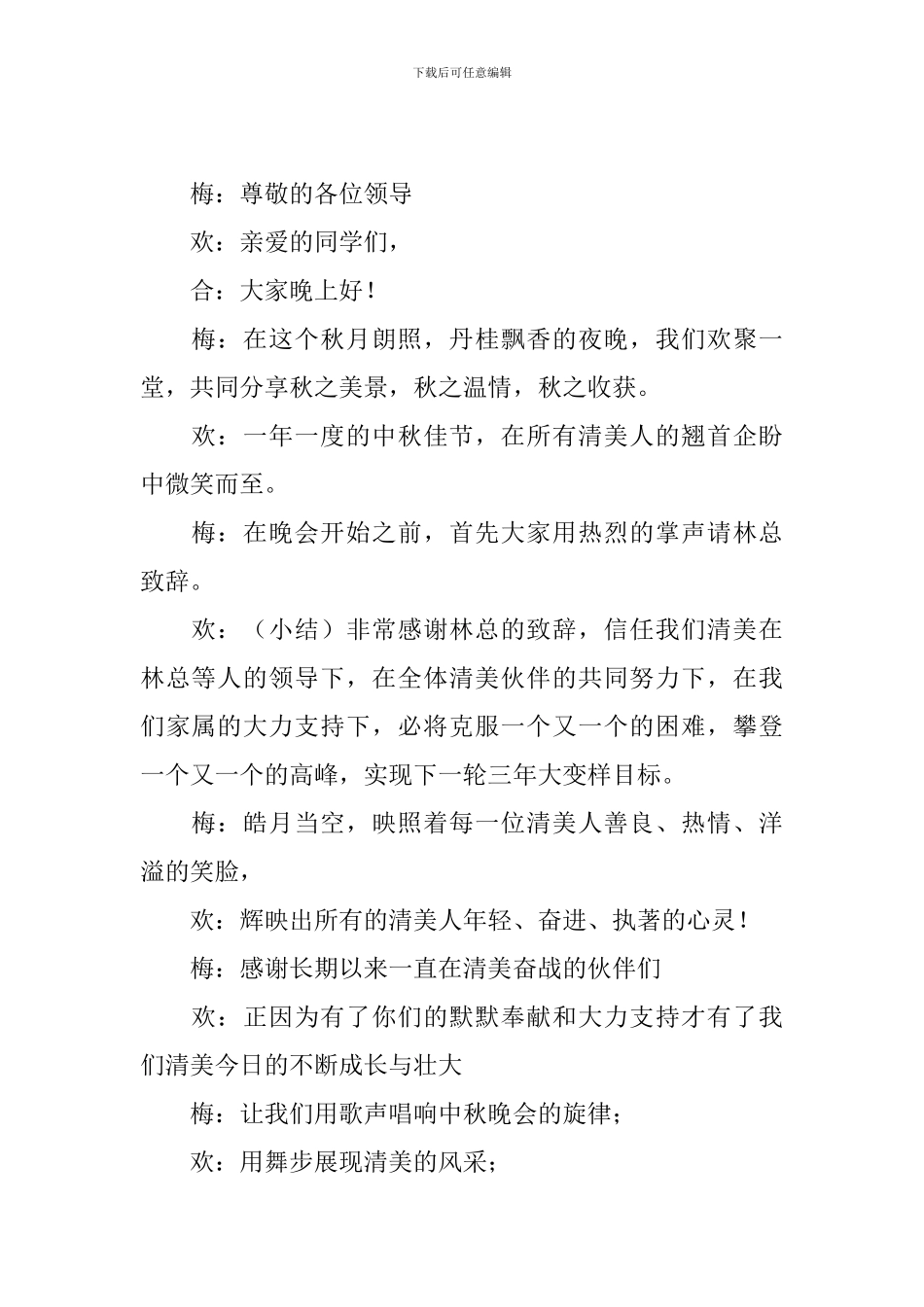 下载后可任意编辑

梅：尊敬的各位领导

欢：亲爱的同学们，

合：大家晚上好！

梅：在这个秋月朗照，丹桂飘香的夜晚，我们欢聚一堂，共同分享秋之美景，秋之温情，秋之收获。

欢：一年一度的中秋佳节，在所有清美人的翘首企盼中微笑而至。

梅：在晚会开始之前，首先大家用热烈的掌声请林总致辞。

欢：（小结）非常感谢林总的致辞，信任我们清美在林总等人的领导下，在全体清美伙伴的共同努力下，在我们家属的大力支持下，必将克服一个又一个的困难，攀登一个又一个的高峰，实现下一轮三年大变样目标。

梅：皓月当空，映照着每一位清美人善良、热情、洋溢的笑脸，

欢：辉映出所有的清美人年轻、奋进、执著的心灵！

梅：感谢长期以来一直在清美奋战的伙伴们

欢：正因为有了你们的默默奉献和大力支持才有了我们清美今日的不断成长与壮大

梅：让我们用歌声唱响中秋晚会的旋律；

欢：用舞步展现清美的风采；